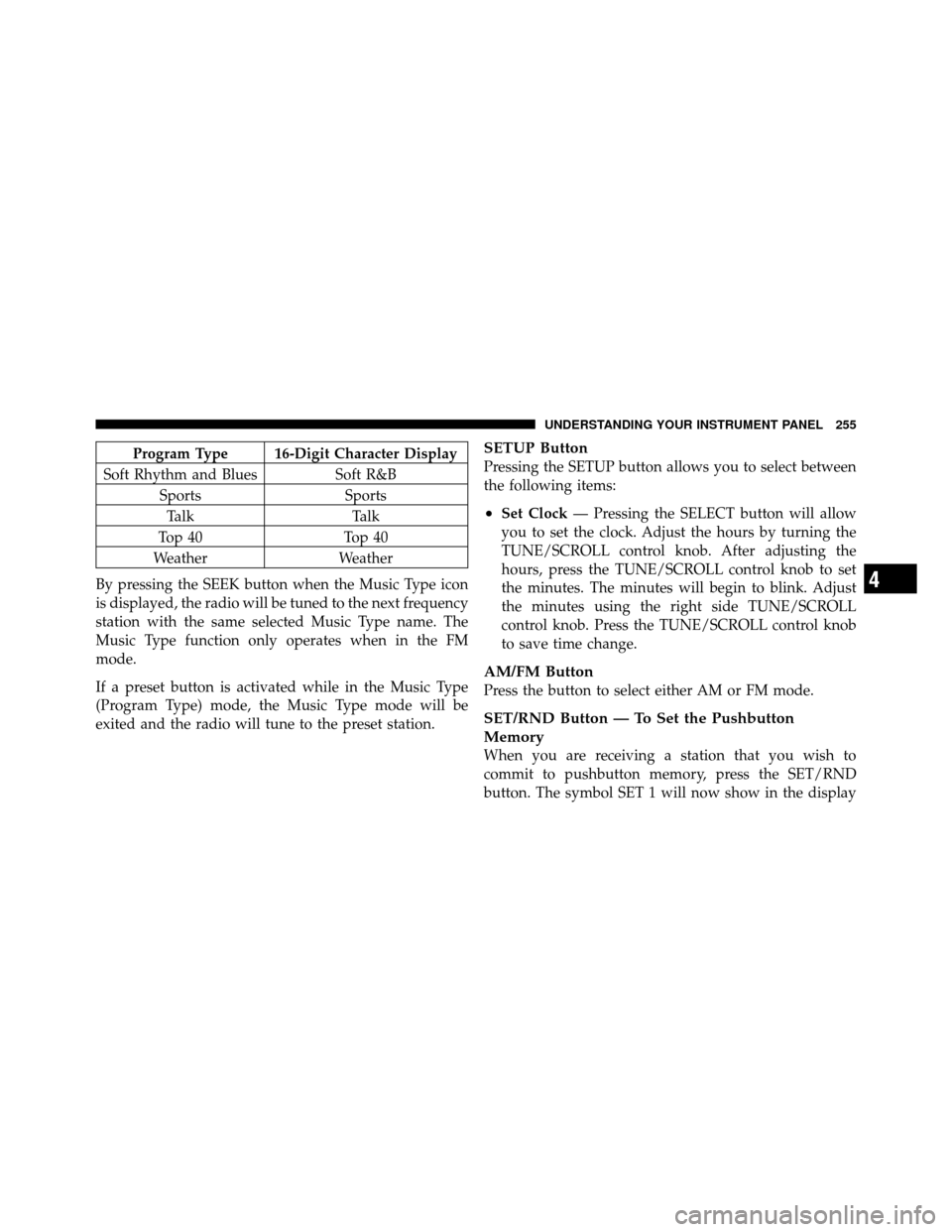 UNDERSTANDING YOUR INSTRUMENT PANEL 255

| Program Type | 16-Digit Character Display |
|---|---|
| Soft Rhythm and Blues | Soft R&B |
| Sports | Sports |
| Talk | Talk |
| Top 40 | Top 40 |
| Weather | Weather |

By pressing the SEEK button when the Music Type icon is displayed, the radio will be tuned to the next frequency station with the same selected Music Type name. The Music Type function only operates when in the FM mode.

If a preset button is activated while in the Music Type (Program Type) mode, the Music Type mode will be exited and the radio will tune to the preset station.

SETUP Button
Pressing the SETUP button allows you to select between the following items:

• Set Clock — Pressing the SELECT button will allow you to set the clock. Adjust the hours by turning the TUNE/SCROLL control knob. After adjusting the hours, press the TUNE/SCROLL control knob to set the minutes. The minutes will begin to blink. Adjust the minutes using the right side TUNE/SCROLL control knob. Press the TUNE/SCROLL control knob to save time change.

AM/FM Button
Press the button to select either AM or FM mode.

SET/RND Button — To Set the Pushbutton Memory
When you are receiving a station that you wish to commit to pushbutton memory, press the SET/RND button. The symbol SET 1 will now show in the display

4

carmanualsonline.info